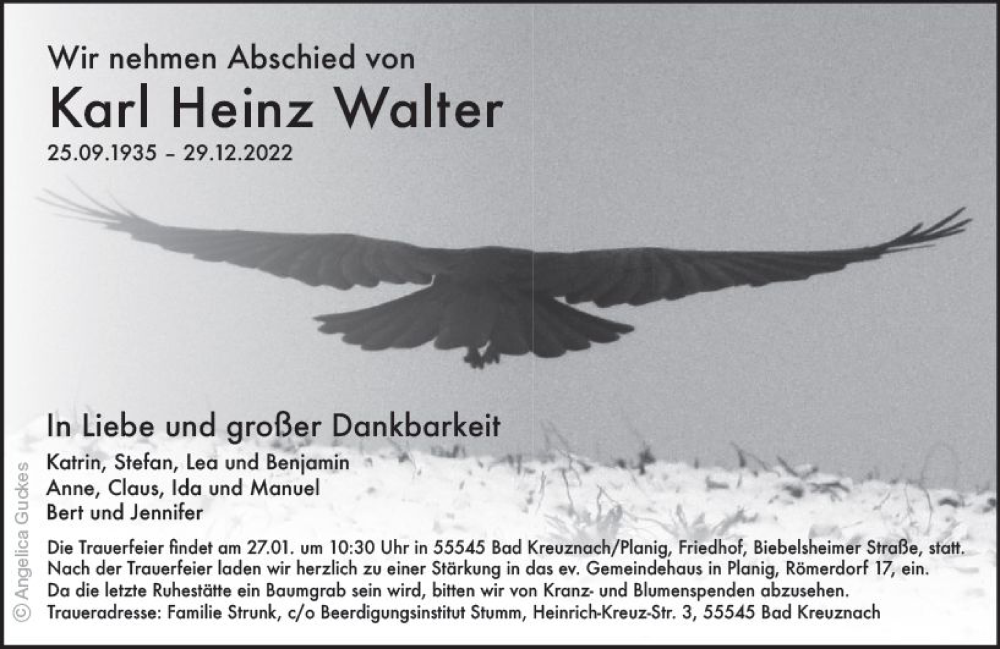 Wir nehmen Abschied von

Karl Heinz Walter

25.09.1935 – 29.12.2022

In Liebe und großer Dankbarkeit

Katrin, Stefan, Lea und Benjamin
Anne, Claus, Ida und Manuel
Bert und Jennifer

Die Trauerfeier findet am 27.01. um 10:30 Uhr in 55545 Bad Kreuznach/Planig, Friedhof, Biebelsheimer Straße, statt. Nach der Trauerfeier laden wir herzlich zu einer Stärkung in das ev. Gemeindehaus in Planig, Römerdorf 17, ein. Da die letzte Ruhestätte ein Baumgrab sein wird, bitten wir von Kranz- und Blumenspenden abzusehen. Traueradresse: Familie Strunk, c/o Beerdigungsinstitut Stumm, Heinrich-Kreuz-Str. 3, 55545 Bad Kreuznach

© Angelica Guckes